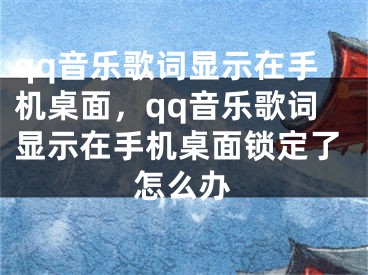 qq音乐歌词显示在手机桌面，qq音乐歌词显示在手机桌面锁定了怎么办